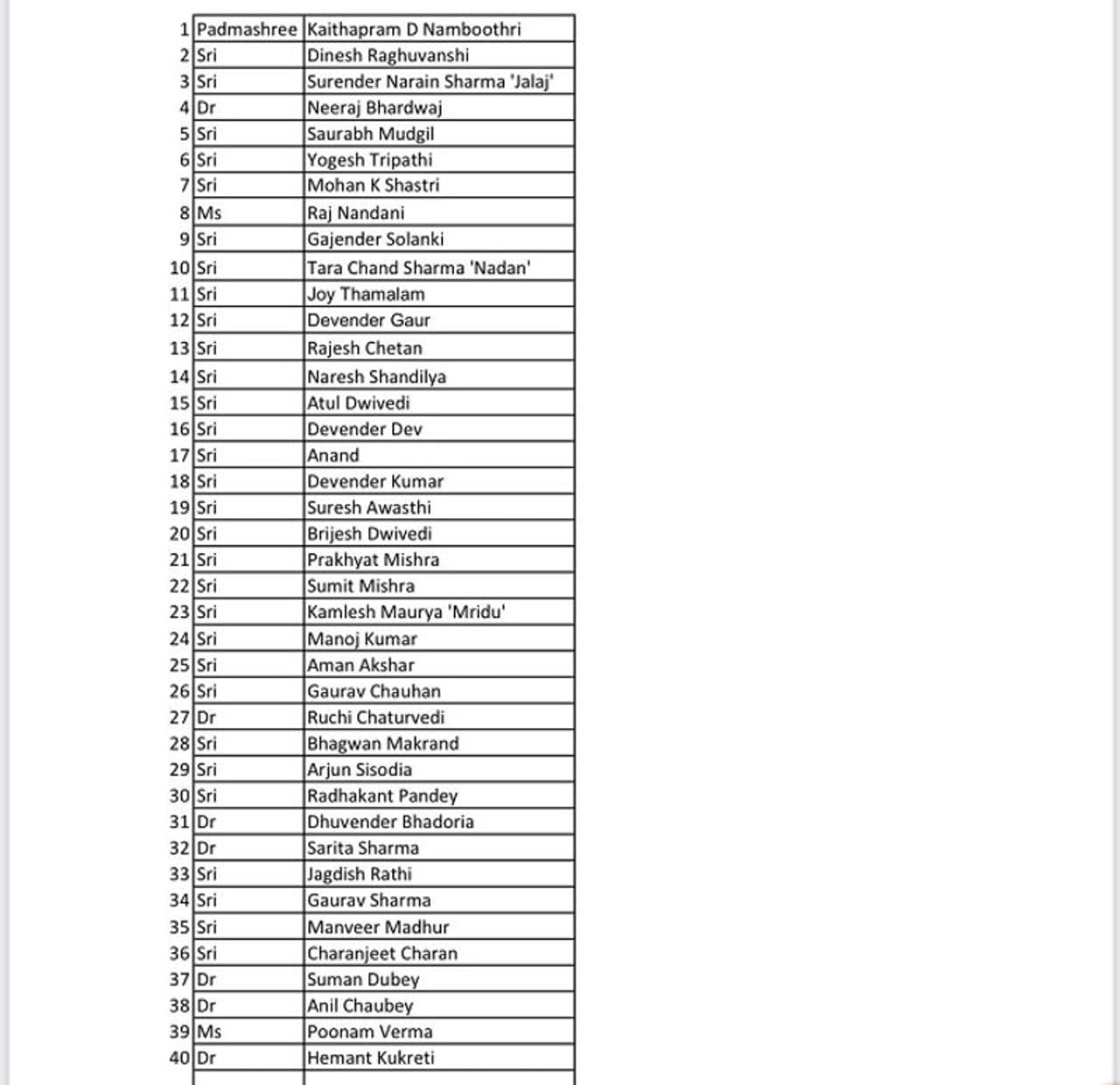 | | | |
|---|---|---|
| 1 | Padmashree | Kaithapram D Namboothri |
| 2 | Sri | Dinesh Raghuvanshi |
| 3 | Sri | Surender Narain Sharma 'Jalaj' |
| 4 | Dr | Neeraj Bhardwaj |
| 5 | Sri | Saurabh Mudgil |
| 6 | Sri | Yogesh Tripathi |
| 7 | Sri | Mohan K Shastri |
| 8 | Ms | Raj Nandani |
| 9 | Sri | Gajender Solanki |
| 10 | Sri | Tara Chand Sharma 'Nadan' |
| 11 | Sri | Joy Thamalam |
| 12 | Sri | Devender Gaur |
| 13 | Sri | Rajesh Chetan |
| 14 | Sri | Naresh Shandilya |
| 15 | Sri | Atul Dwivedi |
| 16 | Sri | Devender Dev |
| 17 | Sri | Anand |
| 18 | Sri | Devender Kumar |
| 19 | Sri | Suresh Awasthi |
| 20 | Sri | Brijesh Dwivedi |
| 21 | Sri | Prakhyat Mishra |
| 22 | Sri | Sumit Mishra |
| 23 | Sri | Kamlesh Maurya 'Mridu' |
| 24 | Sri | Manoj Kumar |
| 25 | Sri | Aman Akshar |
| 26 | Sri | Gaurav Chauhan |
| 27 | Dr | Ruchi Chaturvedi |
| 28 | Sri | Bhagwan Makrand |
| 29 | Sri | Arjun Sisodia |
| 30 | Sri | Radhakant Pandey |
| 31 | Dr | Dhuvender Bhadoria |
| 32 | Dr | Sarita Sharma |
| 33 | Sri | Jagdish Rathi |
| 34 | Sri | Gaurav Sharma |
| 35 | Sri | Manveer Madhur |
| 36 | Sri | Charanjeet Charan |
| 37 | Dr | Suman Dubey |
| 38 | Dr | Anil Chaubey |
| 39 | Ms | Poonam Verma |
| 40 | Dr | Hemant Kukreti |